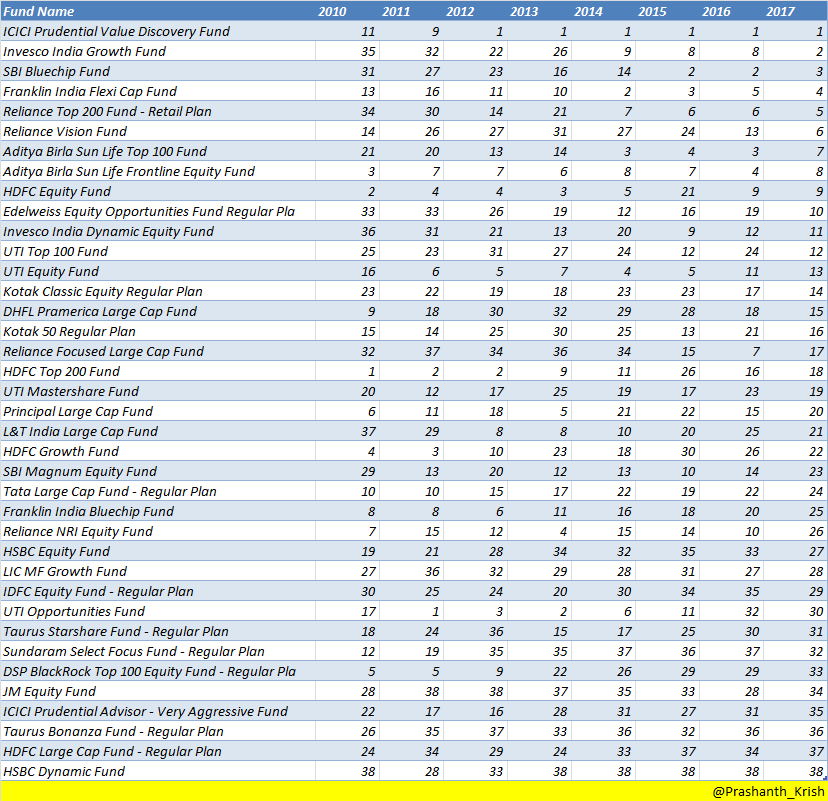 | Fund Name | 2010 | 2011 | 2012 | 2013 | 2014 | 2015 | 2016 | 2017 |
|---|---|---|---|---|---|---|---|---|
| ICICI Prudential Value Discovery Fund | 11 | 9 | 1 | 1 | 1 | 1 | 1 | 1 |
| Invesco India Growth Fund | 35 | 32 | 22 | 26 | 9 | 8 | 8 | 2 |
| SBI Bluechip Fund | 31 | 27 | 23 | 16 | 14 | 2 | 2 | 3 |
| Franklin India Flexi Cap Fund | 13 | 16 | 11 | 10 | 2 | 3 | 5 | 4 |
| Reliance Top 200 Fund - Retail Plan | 34 | 30 | 14 | 21 | 7 | 6 | 6 | 5 |
| Reliance Vision Fund | 14 | 26 | 27 | 31 | 27 | 24 | 13 | 6 |
| Aditya Birla Sun Life Top 100 Fund | 21 | 20 | 13 | 14 | 3 | 4 | 3 | 7 |
| Aditya Birla Sun Life Frontline Equity Fund | 3 | 7 | 7 | 6 | 8 | 7 | 4 | 8 |
| HDFC Equity Fund | 2 | 4 | 4 | 3 | 5 | 21 | 9 | 9 |
| Edelweiss Equity Opportunities Fund Regular Pla | 33 | 33 | 26 | 19 | 12 | 16 | 19 | 10 |
| Invesco India Dynamic Equity Fund | 36 | 31 | 21 | 13 | 20 | 9 | 12 | 11 |
| UTI Top 100 Fund | 25 | 23 | 31 | 27 | 24 | 12 | 24 | 12 |
| UTI Equity Fund | 16 | 6 | 5 | 7 | 4 | 5 | 11 | 13 |
| Kotak Classic Equity Regular Plan | 23 | 22 | 19 | 18 | 23 | 23 | 17 | 14 |
| DHFL Pramerica Large Cap Fund | 9 | 18 | 30 | 32 | 29 | 28 | 18 | 15 |
| Kotak 50 Regular Plan | 15 | 14 | 25 | 30 | 25 | 13 | 21 | 16 |
| Reliance Focused Large Cap Fund | 32 | 37 | 34 | 36 | 34 | 15 | 7 | 17 |
| HDFC Top 200 Fund | 1 | 2 | 2 | 9 | 11 | 26 | 16 | 18 |
| UTI Mastershare Fund | 20 | 12 | 17 | 25 | 19 | 17 | 23 | 19 |
| Principal Large Cap Fund | 6 | 11 | 18 | 5 | 21 | 22 | 15 | 20 |
| L&T India Large Cap Fund | 37 | 29 | 8 | 8 | 10 | 20 | 25 | 21 |
| HDFC Growth Fund | 4 | 3 | 10 | 23 | 18 | 30 | 26 | 22 |
| SBI Magnum Equity Fund | 29 | 13 | 20 | 12 | 13 | 10 | 14 | 23 |
| Tata Large Cap Fund - Regular Plan | 10 | 10 | 15 | 17 | 22 | 19 | 22 | 24 |
| Franklin India Bluechip Fund | 8 | 8 | 6 | 11 | 16 | 18 | 20 | 25 |
| Reliance NRI Equity Fund | 7 | 15 | 12 | 4 | 15 | 14 | 10 | 26 |
| HSBC Equity Fund | 19 | 21 | 28 | 34 | 32 | 35 | 33 | 27 |
| LIC MF Growth Fund | 27 | 36 | 32 | 29 | 28 | 31 | 27 | 28 |
| IDFC Equity Fund - Regular Plan | 30 | 25 | 24 | 20 | 30 | 34 | 35 | 29 |
| UTI Opportunities Fund | 17 | 1 | 3 | 2 | 6 | 11 | 32 | 30 |
| Taurus Starshare Fund - Regular Plan | 18 | 24 | 36 | 15 | 17 | 25 | 30 | 31 |
| Sundaram Select Focus Fund - Regular Plan | 12 | 19 | 35 | 35 | 37 | 36 | 37 | 32 |
| DSP BlackRock Top 100 Equity Fund - Regular Pla | 5 | 5 | 9 | 22 | 26 | 29 | 29 | 33 |
| JM Equity Fund | 28 | 38 | 38 | 37 | 35 | 33 | 28 | 34 |
| ICICI Prudential Advisor - Very Aggressive Fund | 22 | 17 | 16 | 28 | 31 | 27 | 31 | 35 |
| Taurus Bonanza Fund - Regular Plan | 26 | 35 | 37 | 33 | 36 | 32 | 36 | 36 |
| HDFC Large Cap Fund - Regular Plan | 24 | 34 | 29 | 24 | 33 | 37 | 34 | 37 |
| HSBC Dynamic Fund | 38 | 28 | 33 | 38 | 38 | 38 | 38 | 38 |

@Prashanth_Krish